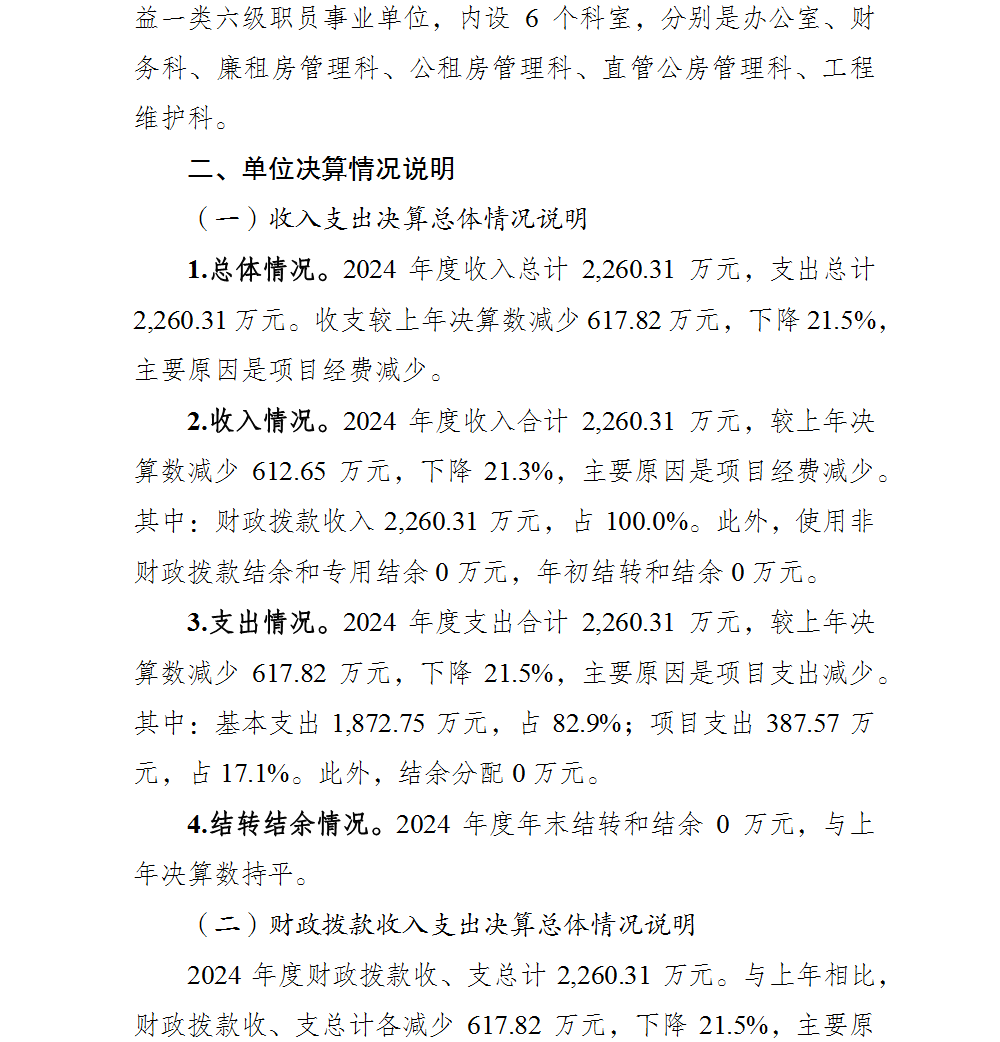 益一类六级职员事业单位，内设 6 个科室，分别是办公室、财务科、廉租房管理科、公租房管理科、直管公房管理科、工程维护科。

二、单位决算情况说明

（一）收入支出决算总体情况说明

1.总体情况。2024 年度收入总计 2,260.31 万元，支出总计 2,260.31 万元。收支较上年决算数减少 617.82 万元，下降 21.5%，主要原因是项目经费减少。

2.收入情况。2024 年度收入合计 2,260.31 万元，较上年决算数减少 612.65 万元，下降 21.3%，主要原因是项目经费减少。其中：财政拨款收入 2,260.31 万元，占 100.0%。此外，使用非财政拨款结余和专用结余 0 万元，年初结转和结余 0 万元。

3.支出情况。2024 年度支出合计 2,260.31 万元，较上年决算数减少 617.82 万元，下降 21.5%，主要原因是项目支出减少。其中：基本支出 1,872.75 万元，占 82.9%；项目支出 387.57 万元，占 17.1%。此外，结余分配 0 万元。

4.结转结余情况。2024 年度年末结转和结余 0 万元，与上年决算数持平。

（二）财政拨款收入支出决算总体情况说明

2024 年度财政拨款收、支总计 2,260.31 万元。与上年相比，财政拨款收、支总计各减少 617.82 万元，下降 21.5%，主要原